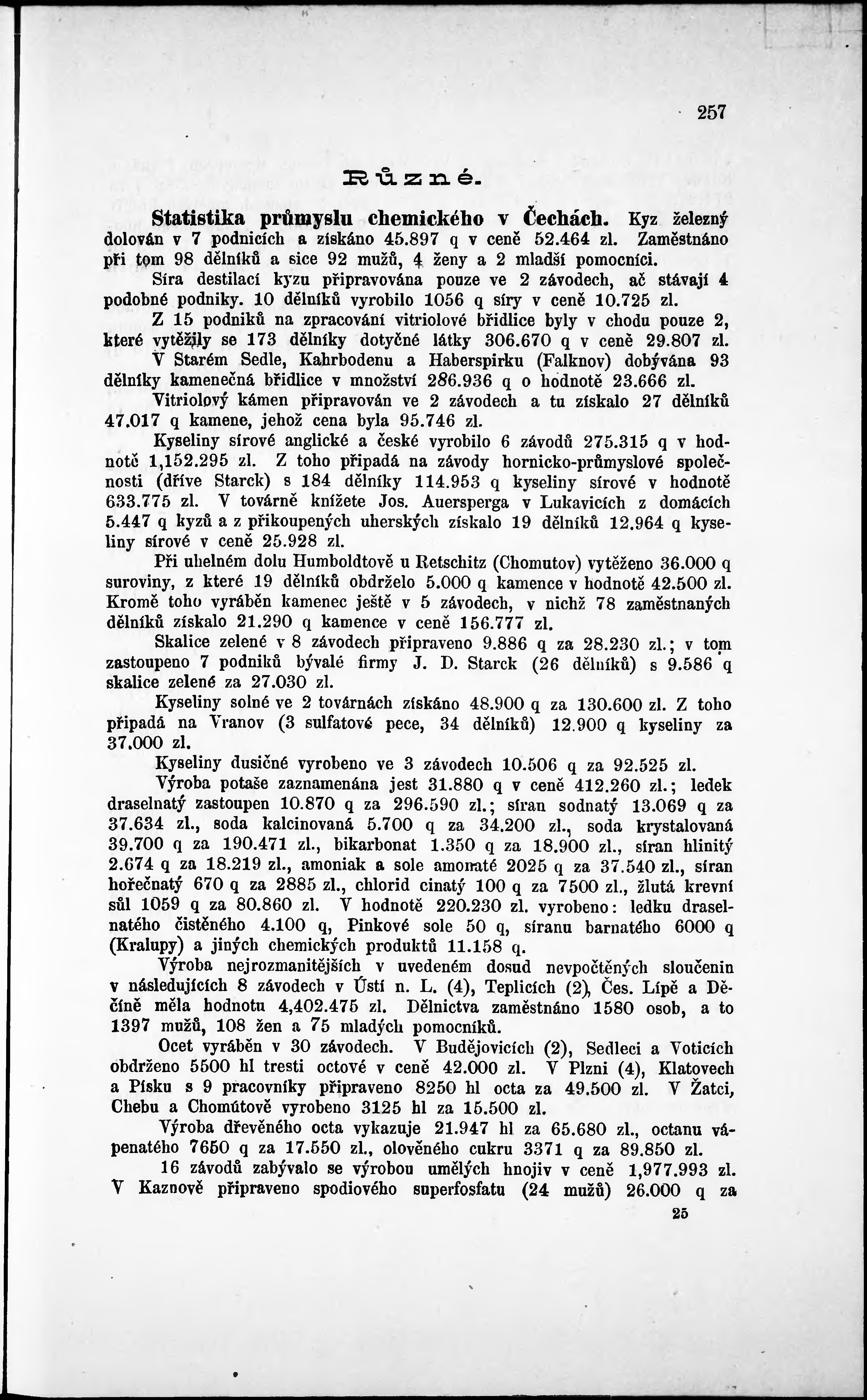 257

Různé.

Statistika průmyslu chemického v Čechách. Kyz železný dolován v 7 podnicích a získáno 45.897 q v ceně 52.464 zl. Zaměstnáno při tom 98 dělníků a sice 92 mužů, 4 ženy a 2 mladší pomocníci.

Síra destilací kyzu připravována pouze ve 2 závodech, ač stávají 4 podobné podniky. 10 dělníků vyrobilo 1056 q síry v ceně 10.725 zl.

Z 15 podniků na zpracování vitriolové břidlice byly v chodu pouze 2, které vytěžily se 173 dělníky dotyčné látky 306.670 q v ceně 29.807 zl.

V Starém Sedle, Kahrbodenu a Haberspirku (Falknov) dobývána 93 dělníky kamenečná břidlice v množství 286.936 q o hodnotě 23.666 zl.

Vitriolový kámen připravován ve 2 závodech a tu získalo 27 dělníků 47.017 q kamene, jehož cena byla 95.746 zl.

Kyseliny sírové anglické a české vyrobilo 6 závodů 275.315 q v hodnotě 1,152.295 zl. Z toho připadá na závody hornicko-průmyslové společnosti (dříve Starck) s 184 dělníky 114.953 q kyseliny sírové v hodnotě 633.775 zl. V továrně knížete Jos. Auersperga v Lukavicích z domácích 5.447 q kyzů a z přikoupených uherských získalo 19 dělníků 12.964 q kyseliny sírové v ceně 25.928 zl.

Při uhelném dolu Humboldtově u Retschitz (Chomutov) vytěženo 36.000 q suroviny, z které 19 dělníků obdrželo 5.000 q kamence v hodnotě 42.500 zl. Kromě toho vyráběn kamenec ještě v 5 závodech, v nichž 78 zaměstnaných dělníků získalo 21.290 q kamence v ceně 156.777 zl.

Skalice zelené v 8 závodech připraveno 9.886 q za 28.230 zl.; v tom zastoupeno 7 podniků bývalé firmy J. D. Starck (26 dělníků) s 9.586 q skalice zelené za 27.030 zl.

Kyseliny solné ve 2 továrnách získáno 48.900 q za 130.600 zl. Z toho připadá na Vranov (3 sulfatové pece, 34 dělníků) 12.900 q kyseliny za 37.000 zl.

Kyseliny dusičné vyrobeno ve 3 závodech 10.506 q za 92.525 zl.

Výroba potaše zaznamenána jest 31.880 q v ceně 412.260 zl.; ledek draselnatý zastoupen 10.870 q za 296.590 zl.; síran sodnatý 13.069 q za 37.634 zl., soda kalcinovaná 5.700 q za 34.200 zl., soda krystalovaná 39.700 q za 190.471 zl., bikarbonat 1.350 q za 18.900 zl., síran hlinitý 2.674 q za 18.219 zl., amoniak a sole amonaté 2025 q za 37.540 zl., síran hořečnatý 670 q za 2885 zl., chlorid cinatý 100 q za 7500 zl., žlutá krevní sůl 1059 q za 80.860 zl. V hodnotě 220.230 zl. vyrobeno: ledku draselnatého čistěného 4.100 q, Pinkové sole 50 q, síranu barnatého 6000 q (Kralupy) a jiných chemických produktů 11.158 q.

Výroba nejrozmanitějších v uvedeném dosud nevpočtěných sloučenin v následujících 8 závodech v Ústí n. L. (4), Teplicích (2), Čes. Lípě a Děčíně měla hodnotu 4,402.475 zl. Dělnictva zaměstnáno 1580 osob, a to 1397 mužů, 108 žen a 75 mladých pomocníků.

Ocet vyráběn v 30 závodech. V Budějovicích (2), Sedleci a Voticích obdrženo 5500 hl tresti octové v ceně 42.000 zl. V Plzni (4), Klatovech a Písku s 9 pracovníky připraveno 8250 hl octa za 49.500 zl. V Žatci, Chebu a Chomútově vyrobeno 3125 hl za 15.500 zl.

Výroba dřevěného octa vykazuje 21.947 hl za 65.680 zl., octanu vápenatého 7650 q za 17.550 zl., olověného cukru 3371 q za 89.850 zl.

16 závodů zabývalo se výrobou umělých hnojiv v ceně 1,977.993 zl. V Kaznově připraveno spodiového superfosfatu (24 mužů) 26.000 q za

25